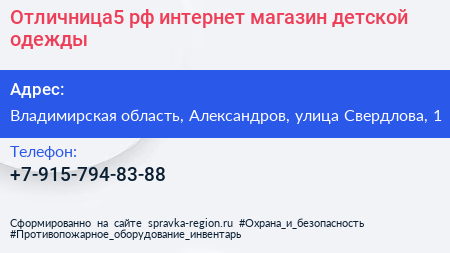 Отличница5 рф интернет магазин детской одежды

Адрес:

Владимирская область, Александров, улица Свердлова, 1

Телефон:

+7-915-794-83-88

Сформированно на сайте spravka-region.ru #Охрана_и_безопасность #Противопожарное_оборудование_инвентарь